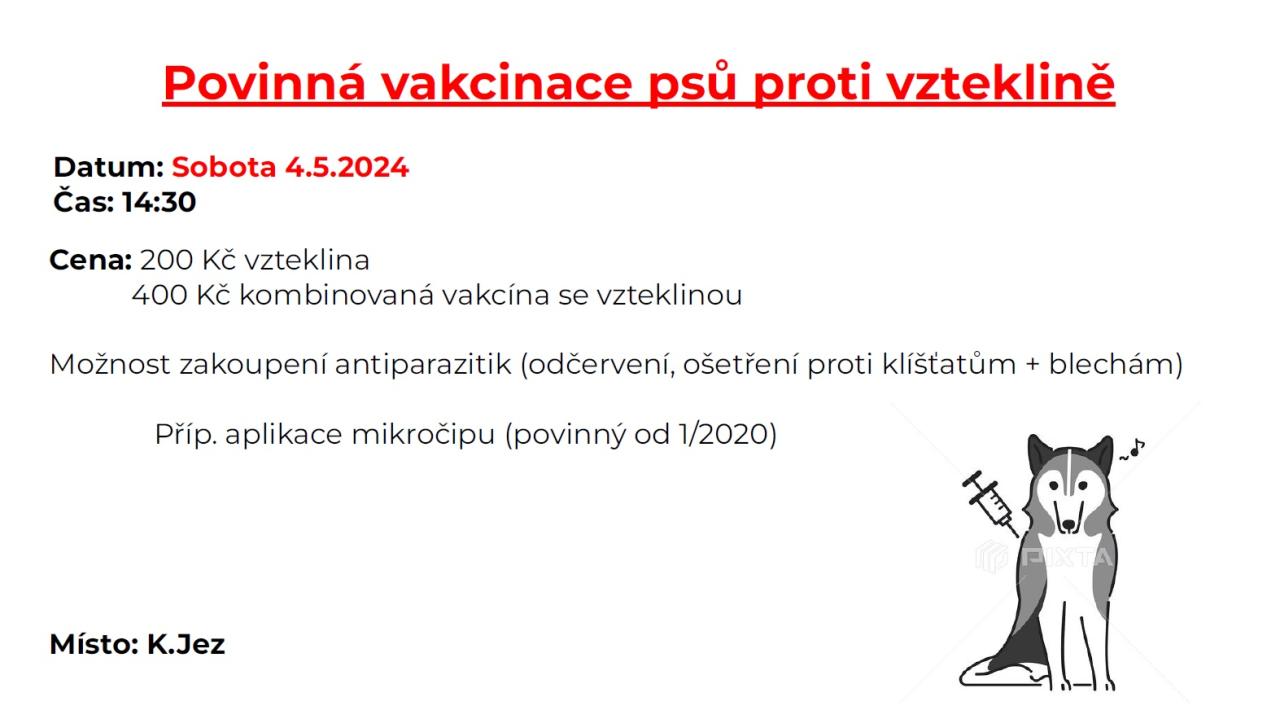 Povinná vakcinace psů proti vzteklině

Datum: Sobota 4.5.2024
Čas: 14:30

Cena: 200 Kč vzteklina
400 Kč kombinovaná vakcína se vzteklinou

Možnost zakoupení antiparazitik (odčervení, ošetření proti klíšťatům + blechám)

Příp. aplikace mikročipu (povinný od 1/2020)

Místo: K.Jez

PIXTA